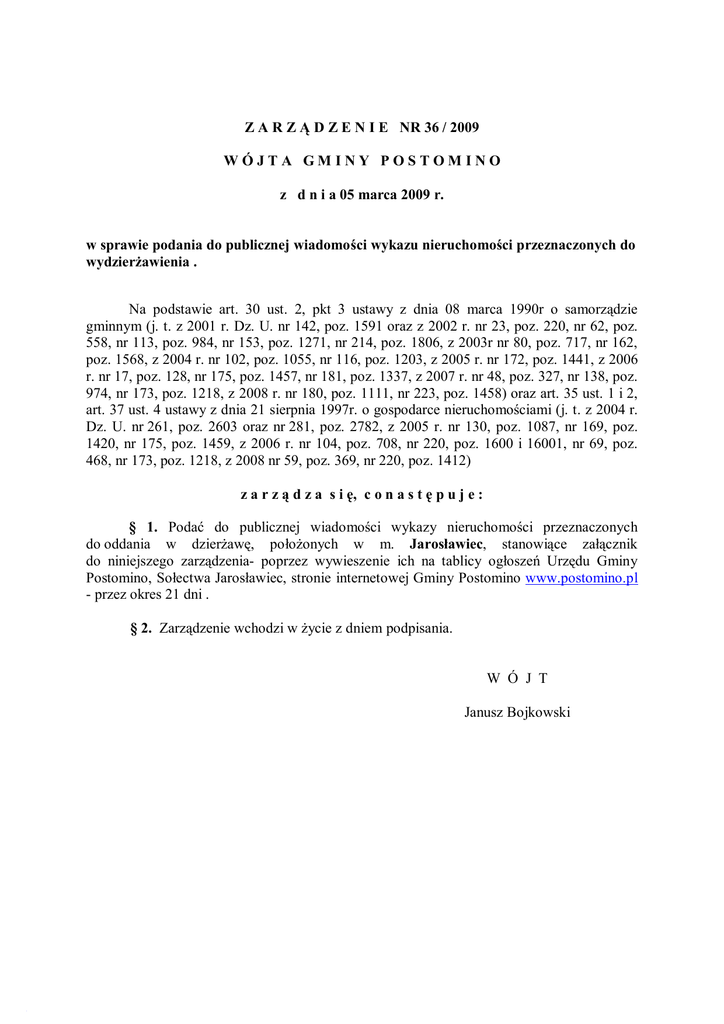 Z A R Z Ą D Z E N I E NR 36 / 2009

W Ó J T A G M I N Y P O S T O M I N O

z d n i a 05 marca 2009 r.

w sprawie podania do publicznej wiadomości wykazu nieruchomości przeznaczonych do wydzierżawienia .

Na podstawie art. 30 ust. 2, pkt 3 ustawy z dnia 08 marca 1990r o samorządzie gminnym (j. t. z 2001 r. Dz. U. nr 142, poz. 1591 oraz z 2002 r. nr 23, poz. 220, nr 62, poz. 558, nr 113, poz. 984, nr 153, poz. 1271, nr 214, poz. 1806, z 2003r nr 80, poz. 717, nr 162, poz. 1568, z 2004 r. nr 102, poz. 1055, nr 116, poz. 1203, z 2005 r. nr 172, poz. 1441, z 2006 r. nr 17, poz. 128, nr 175, poz. 1457, nr 181, poz. 1337, z 2007 r. nr 48, poz. 327, nr 138, poz. 974, nr 173, poz. 1218, z 2008 r. nr 180, poz. 1111, nr 223, poz. 1458) oraz art. 35 ust. 1 i 2, art. 37 ust. 4 ustawy z dnia 21 sierpnia 1997r. o gospodarce nieruchomościami (j. t. z 2004 r. Dz. U. nr 261, poz. 2603 oraz nr 281, poz. 2782, z 2005 r. nr 130, poz. 1087, nr 169, poz. 1420, nr 175, poz. 1459, z 2006 r. nr 104, poz. 708, nr 220, poz. 1600 i 16001, nr 69, poz. 468, nr 173, poz. 1218, z 2008 nr 59, poz. 369, nr 220, poz. 1412)

z a r z ą d z a s i ę, c o n a s t ę p u j e :

§ 1. Podać do publicznej wiadomości wykazy nieruchomości przeznaczonych do oddania w dzierżawę, położonych w m. Jarosławiec, stanowiące załącznik do niniejszego zarządzenia- poprzez wywieszenie ich na tablicy ogłoszeń Urzędu Gminy Postomino, Sołectwa Jarosławiec, stronie internetowej Gminy Postomino www.postomino.pl - przez okres 21 dni .

§ 2. Zarządzenie wchodzi w życie z dniem podpisania.

W Ó J T

Janusz Bojkowski